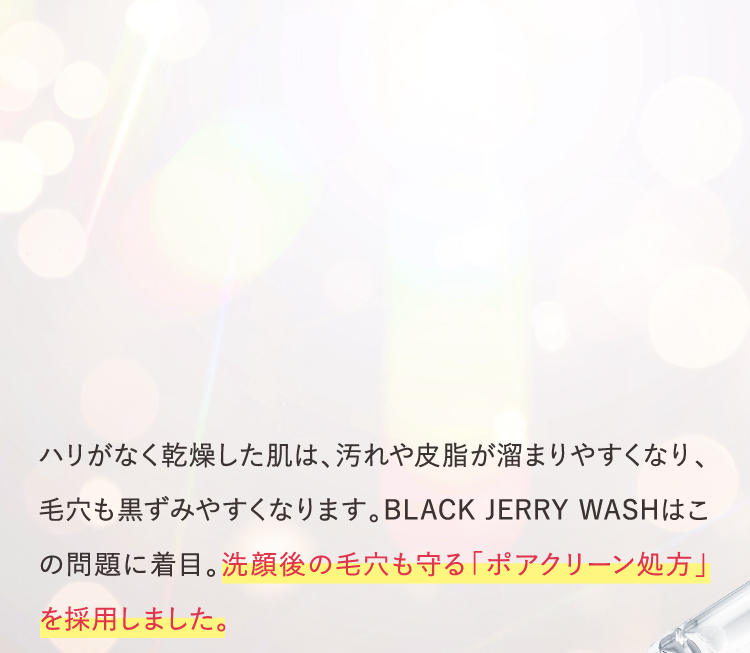 ハリがなく乾燥した肌は、汚れや皮脂が溜まりやすくなり、毛穴も黒ずみやすくなります。BLACK JERRY WASHはこの問題に着目。洗顔後の毛穴も守る「ポアクリーン処方」を採用しました。